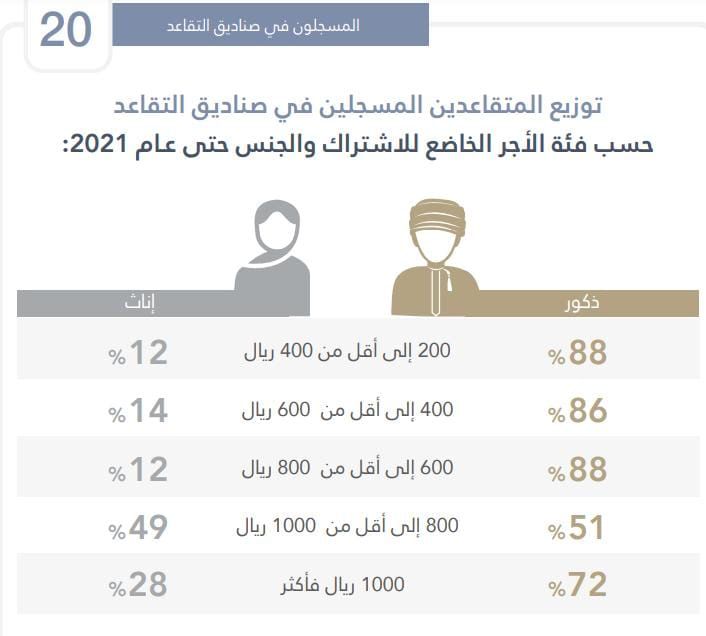 20

المسجلون في صناديق التقاعد

توزيع المتقاعدين المسجلين في صناديق التقاعد
حسب فئة الأجر الخاضع للاشتراك والجنس حتى عام 2021:

| ذكور | | إناث |
|---|---|---|
| 88% | 200 إلى أقل من 400 ريال | 12% |
| 86% | 400 إلى أقل من 600 ريال | 14% |
| 88% | 600 إلى أقل من 800 ريال | 12% |
| 51% | 800 إلى أقل من 1000 ريال | 49% |
| 72% | 1000 ريال فأكثر | 28% |